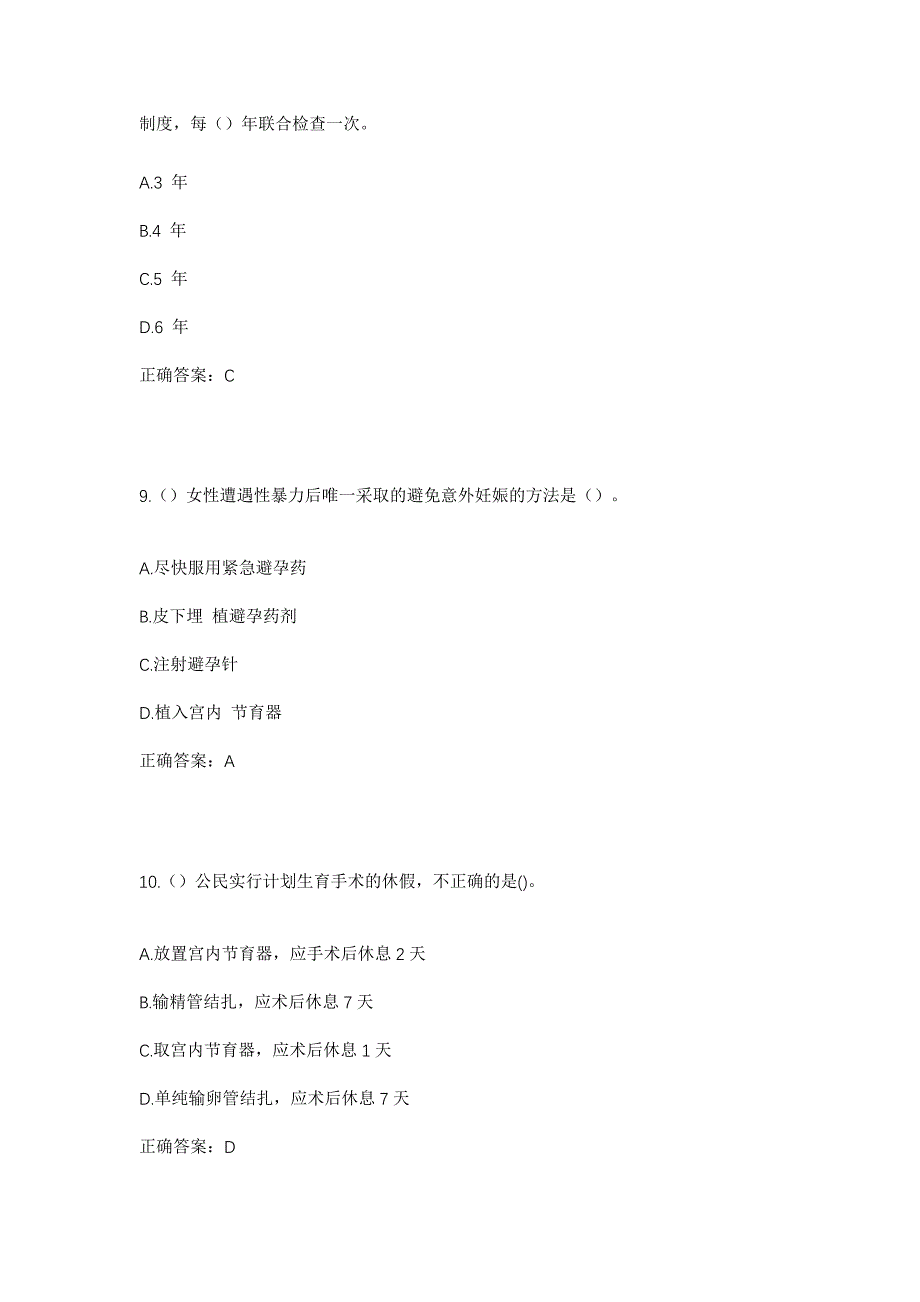 制度，每（）年联合检查一次。

A.3 年

B.4 年

C.5 年

D.6 年

正确答案：C

9.（）女性遭遇性暴力后唯一采取的避免意外妊娠的方法是（）。

A.尽快服用紧急避孕药

B.皮下埋 植避孕药剂

C.注射避孕针

D.植入宫内 节育器

正确答案：A

10.（）公民实行计划生育手术的休假，不正确的是()。

A.放置宫内节育器，应手术后休息 2 天

B.输精管结扎，应术后休息 7 天

C.取宫内节育器，应术后休息 1 天

D.单纯输卵管结扎，应术后休息 7 天

正确答案：D